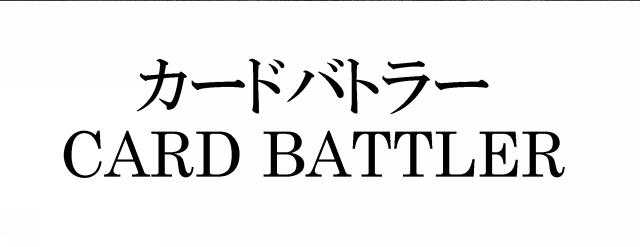 カードバトラー
CARD BATTLER